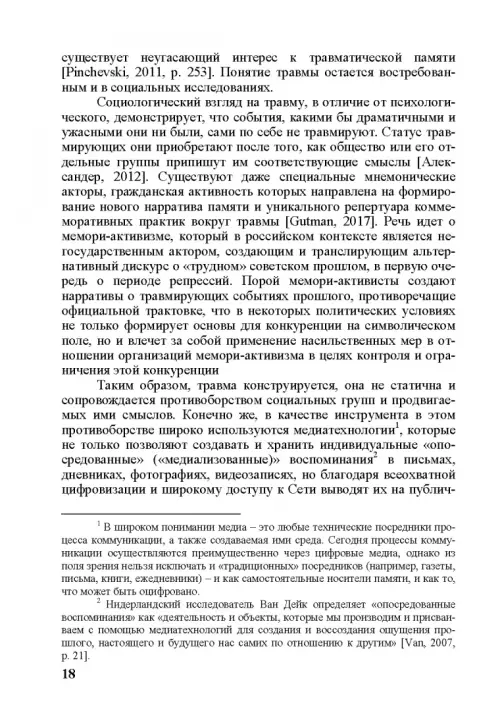 существует неугасающий интерес к травматической памяти [Pinchevski, 2011, p. 253]. Понятие травмы остается востребованным и в социальных исследованиях.

Социологический взгляд на травму, в отличие от психологического, демонстрирует, что события, какими бы драматичными и ужасными они ни были, сами по себе не травмируют. Статус травмирующих они приобретают после того, как общество или его отдельные группы припишут им соответствующие смыслы [Александер, 2012]. Существуют даже специальные мнемонические акторы, гражданская активность которых направлена на формирование нового нарратива памяти и уникального репертуара коммеморативных практик вокруг травмы [Gutman, 2017]. Речь идет о мемори-активизме, который в российском контексте является негосударственным актором, создающим и транслирующим альтернативный дискурс о «трудном» советском прошлом, в первую очередь о периоде репрессий. Порой мемори-активисты создают нарративы о травмирующих событиях прошлого, противоречащие официальной трактовке, что в некоторых политических условиях не только формирует основы для конкуренции на символическом поле, но и влечет за собой применение насильственных мер в отношении организаций мемори-активизма в целях контроля и ограничения этой конкуренции

Таким образом, травма конструируется, она не статична и сопровождается противоборством социальных групп и продвигаемых ими смыслов. Конечно же, в качестве инструмента в этом противоборстве широко используются медиатехнологии$^1$, которые не только позволяют создавать и хранить индивидуальные «опосредованные» («медиализованные)» воспоминания$^2$ в письмах, дневниках, фотографиях, видеозаписях, но благодаря всеохватной цифровизации и широкому доступу к Сети выводят их на публич-

$^1$ В широком понимании медиа – это любые технические посредники процесса коммуникации, а также создаваемая ими среда. Сегодня процессы коммуникации осуществляются преимущественно через цифровые медиа, однако из поля зрения нельзя исключать и «традиционных» посредников (например, газеты, письма, книги, ежедневники) – и как самостоятельные носители памяти, и как то, что может быть оцифровано.

$^2$ Нидерландский исследователь Ван Дейк определяет «опосредованные воспоминания» как «деятельность и объекты, которые мы производим и присваиваем с помощью медиатехнологий для создания и воссоздания ощущения прошлого, настоящего и будущего нас самих по отношению к другим» [Van, 2007, p. 21].

18